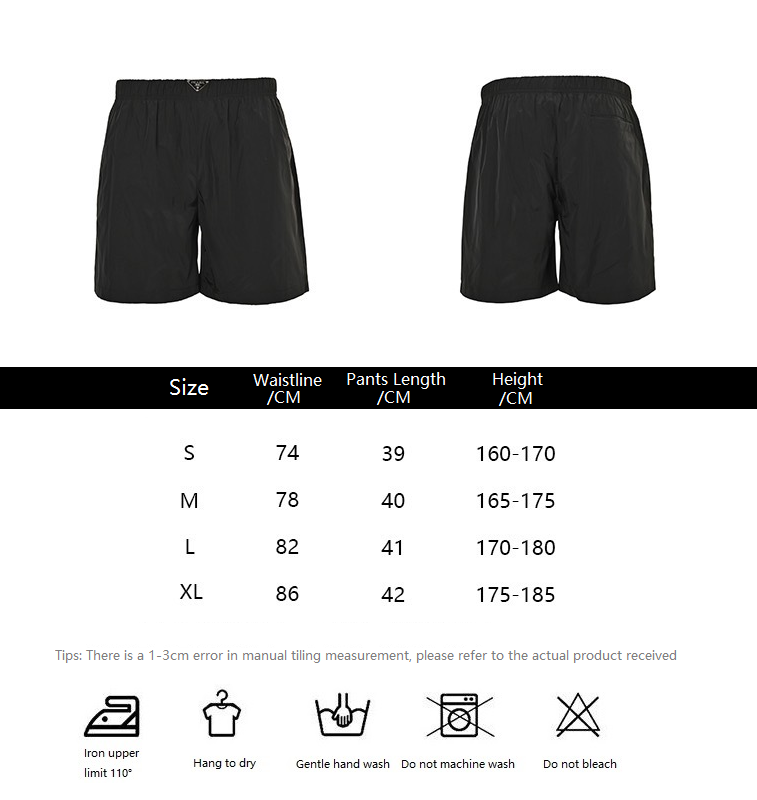 | Size | Waistline /CM | Pants Length /CM | Height /CM |
|---|---|---|---|
| S | 74 | 39 | 160-170 |
| M | 78 | 40 | 165-175 |
| L | 82 | 41 | 170-180 |
| XL | 86 | 42 | 175-185 |

Tips: There is a 1-3cm error in manual tiling measurement, please refer to the actual product received

Iron upper limit 110°

Hang to dry

Gentle hand wash

Do not machine wash

Do not bleach